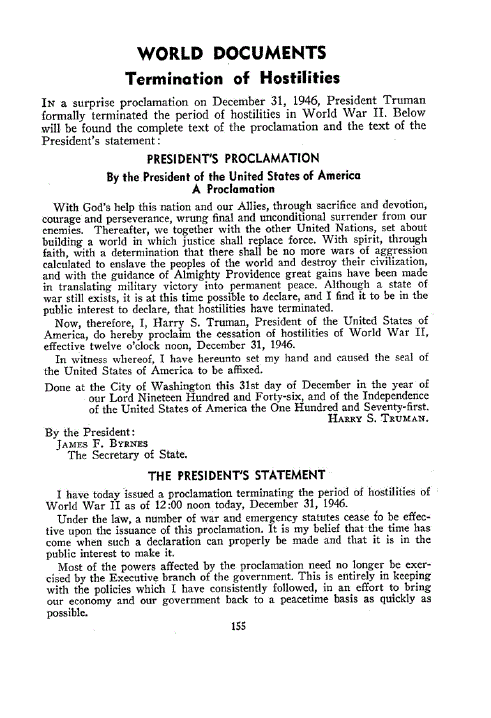 WORLD DOCUMENTS

Termination of Hostilities

In a surprise proclamation on December 31, 1946, President Truman formally terminated the period of hostilities in World War II. Below will be found the complete text of the proclamation and the text of the President's statement:

PRESIDENT'S PROCLAMATION

By the President of the United States of America
A Proclamation

With God's help this nation and our Allies, through sacrifice and devotion, courage and perseverance, wrung final and unconditional surrender from our enemies. Thereafter, we together with the other United Nations, set about building a world in which justice shall replace force. With spirit, through faith, with a determination that there shall be no more wars of aggression calculated to enslave the peoples of the world and destroy their civilization, and with the guidance of Almighty Providence great gains have been made in translating military victory into permanent peace. Although a state of war still exists, it is at this time possible to declare, and I find it to be in the public interest to declare, that hostilities have terminated.

Now, therefore, I, Harry S. Truman, President of the United States of America, do hereby proclaim the cessation of hostilities of World War II, effective twelve o'clock noon, December 31, 1946.

In witness whereof, I have hereunto set my hand and caused the seal of the United States of America to be affixed.

Done at the City of Washington this 31st day of December in the year of our Lord Nineteen Hundred and Forty-six, and of the Independence of the United States of America the One Hundred and Seventy-first.

Harry S. Truman.

By the President:
James F. Byrnes
The Secretary of State.

THE PRESIDENT'S STATEMENT

I have today issued a proclamation terminating the period of hostilities of World War II as of 12:00 noon today, December 31, 1946.

Under the law, a number of war and emergency statutes cease to be effective upon the issuance of this proclamation. It is my belief that the time has come when such a declaration can properly be made and that it is in the public interest to make it.

Most of the powers affected by the proclamation need no longer be exercised by the Executive branch of the government. This is entirely in keeping with the policies which I have consistently followed, in an effort to bring our economy and our government back to a peacetime basis as quickly as possible.

155